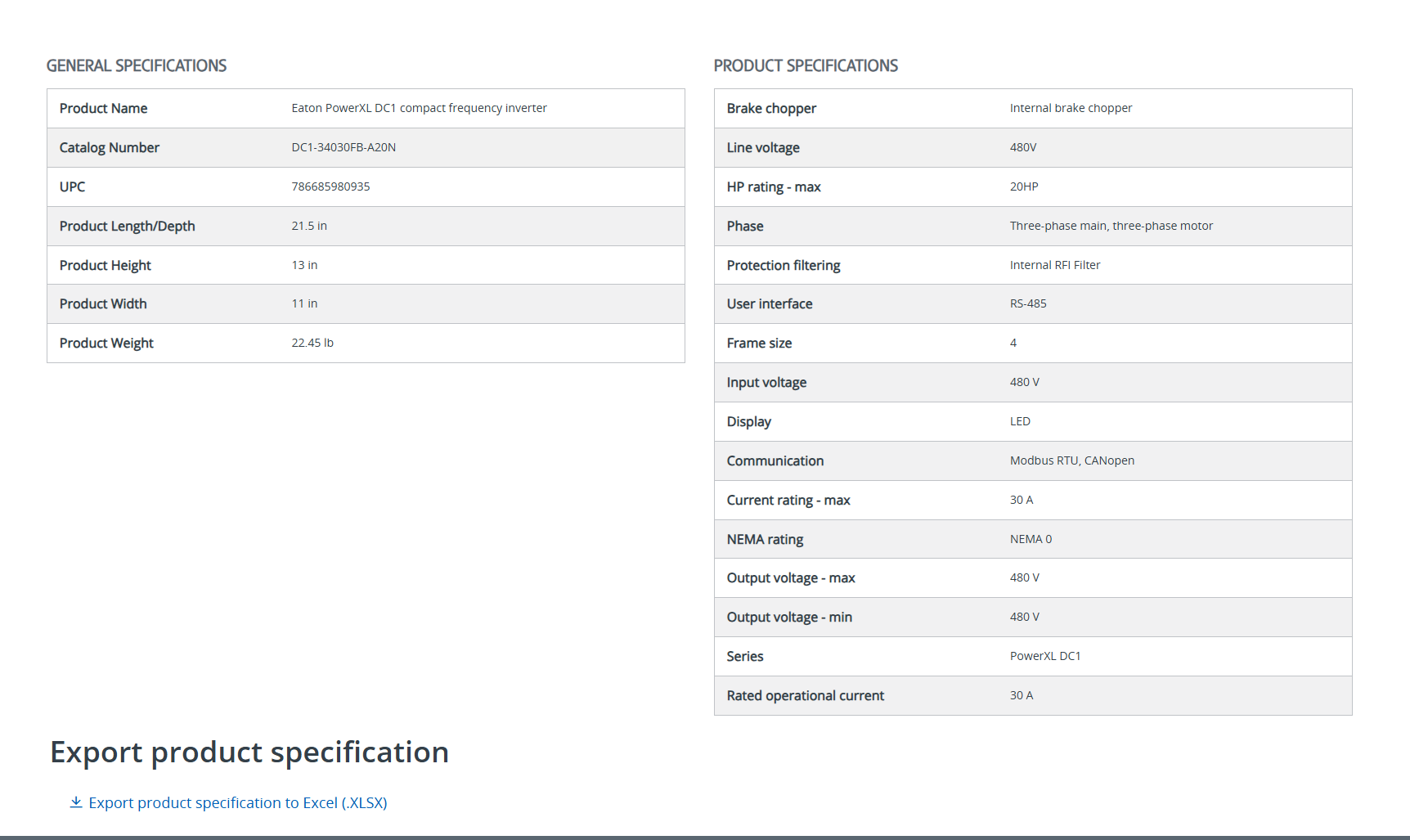 GENERAL SPECIFICATIONS

| Product Name | Eaton PowerXL DC1 compact frequency inverter |
|---|---|
| Catalog Number | DC1-34030FB-A20N |
| UPC | 786685980935 |
| Product Length/Depth | 21.5 in |
| Product Height | 13 in |
| Product Width | 11 in |
| Product Weight | 22.45 lb |

PRODUCT SPECIFICATIONS

| Brake chopper | Internal brake chopper |
|---|---|
| Line voltage | 480V |
| HP rating - max | 20HP |
| Phase | Three-phase main, three-phase motor |
| Protection filtering | Internal RFI Filter |
| User interface | RS-485 |
| Frame size | 4 |
| Input voltage | 480 V |
| Display | LED |
| Communication | Modbus RTU, CANopen |
| Current rating - max | 30 A |
| NEMA rating | NEMA 0 |
| Output voltage - max | 480 V |
| Output voltage - min | 480 V |
| Series | PowerXL DC1 |
| Rated operational current | 30 A |

Export product specification

Export product specification to Excel (.XLSX)